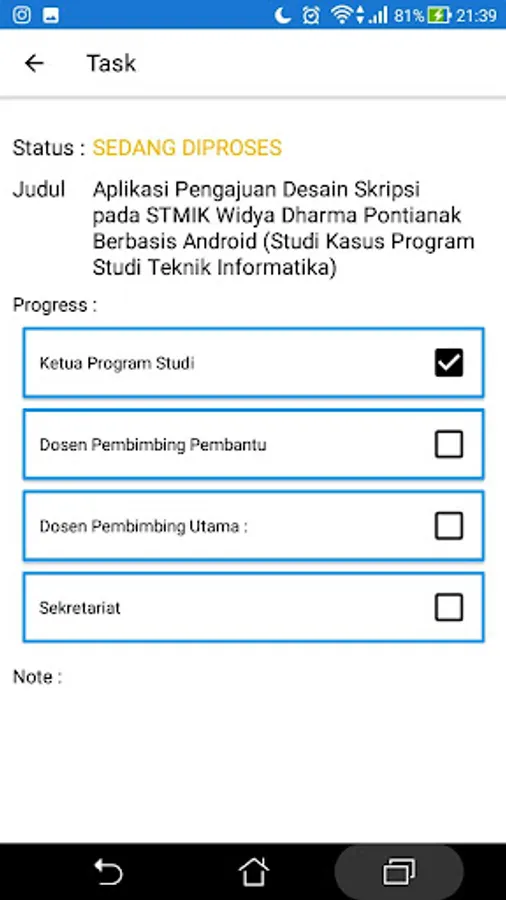 81% 21:39

Task

Status : SEDANG DIPROSES

Judul Aplikasi Pengajuan Desain Skripsi pada STMIK Widya Dharma Pontianak Berbasis Android (Studi Kasus Program Studi Teknik Informatika)

Progress :

Ketua Program Studi

Dosen Pembimbing Pembantu

Dosen Pembimbing Utama :

Sekretariat

Note :